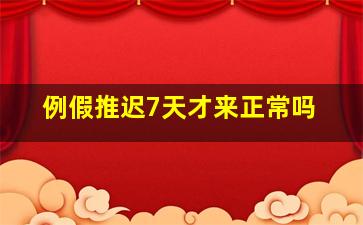 例假推迟7天才来正常吗